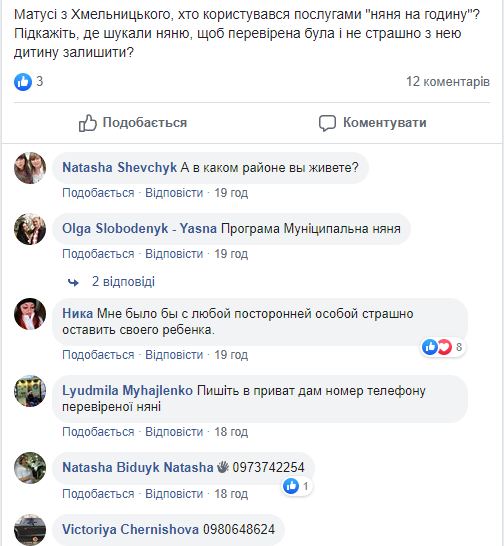 Матусі з Хмельницького, хто користувався послугами "няня на годину"? Підкажіть, де шукали няню, щоб перевірена була і не страшно з нею дитину залишити?

3

12 коментарів

Подобається

Коментувати

Natasha Shevchyk А в каком районе вы живете?

Подобається · Відповісти · 19 год

Olga Slobodenyk - Yasna Програма Муніципальна няня

Подобається · Відповісти · 19 год

2 відповіді

Ника Мне было бы с любой посторонней особой страшно оставить своего ребенка.

8

Подобається · Відповісти · 19 год

Lyudmila Myhajlenko Пишіть в приват дам номер телефону перевіреної няні

Подобається · Відповісти · 18 год

Natasha Biduyk Natasha 0973742254

1

Подобається · Відповісти · 18 год

Victoriya Chernishova 0980648624